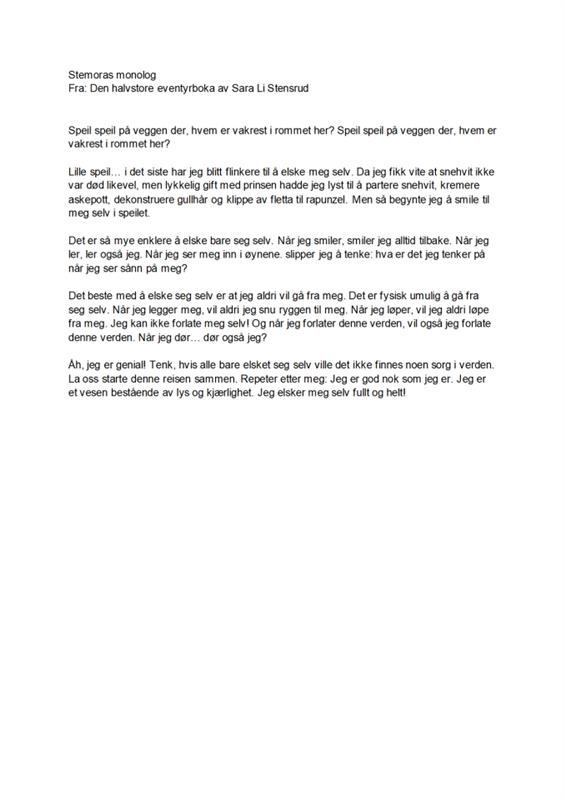 Stemoras monolog
Fra: Den halvstore eventyrboka av Sara Li Stensrud

Speil speil på veggen der, hvem er vakrest i rommet her? Speil speil på veggen der, hvem er vakrest i rommet her?

Lille speil… i det siste har jeg blitt flinkere til å elske meg selv. Da jeg fikk vite at snehvit ikke var død likevel, men lykkelig gift med prinsen hadde jeg lyst til å partere snehvit, kremere askepott, dekonstruere gullhår og klippe av fletta til rapunzel. Men så begynte jeg å smile til meg selv i speilet.

Det er så mye enklere å elske bare seg selv. Når jeg smiler, smiler jeg alltid tilbake. Når jeg ler, ler også jeg. Når jeg ser meg inn i øynene. slipper jeg å tenke: hva er det jeg tenker på når jeg ser sånn på meg?

Det beste med å elske seg selv er at jeg aldri vil gå fra meg. Det er fysisk umulig å gå fra seg selv. Når jeg legger meg, vil aldri jeg snu ryggen til meg. Når jeg løper, vil jeg aldri løpe fra meg. Jeg kan ikke forlate meg selv! Og når jeg forlater denne verden, vil også jeg forlate denne verden. Når jeg dør… dør også jeg?

Åh, jeg er genial! Tenk, hvis alle bare elsket seg selv ville det ikke finnes noen sorg i verden. La oss starte denne reisen sammen. Repeter etter meg: Jeg er god nok som jeg er. Jeg er et vesen bestående av lys og kjærlighet. Jeg elsker meg selv fullt og helt!